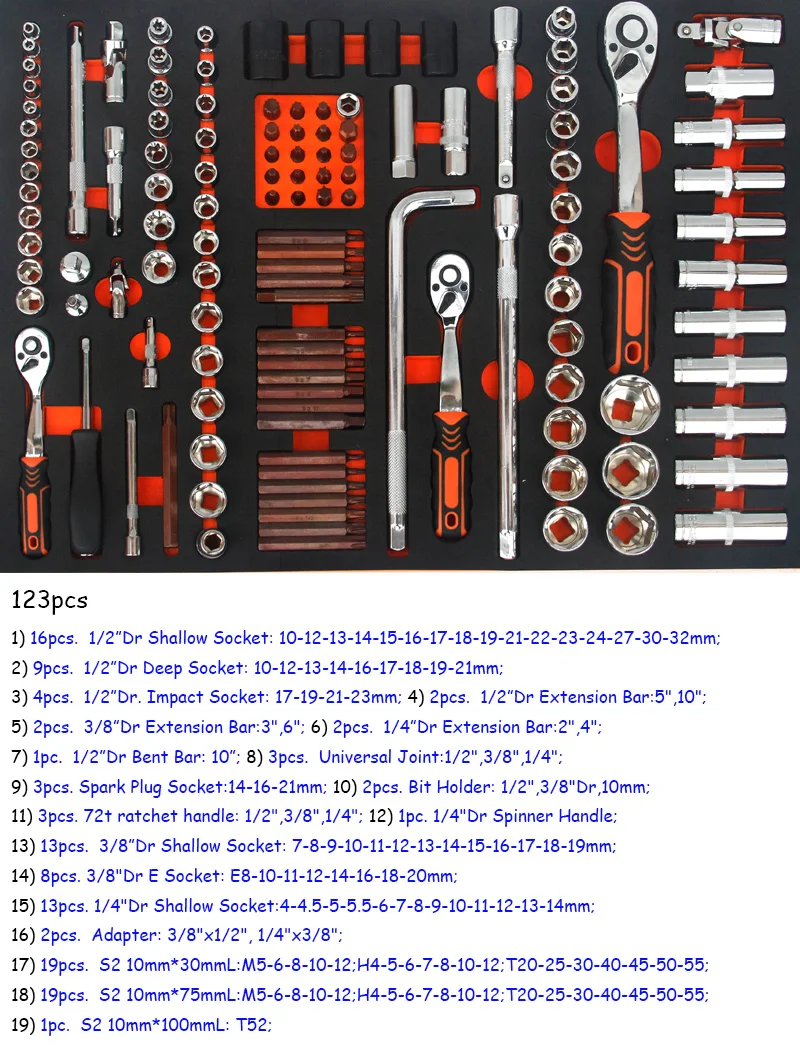 123pcs

1) 16pcs. 1/2"Dr Shallow Socket: 10-12-13-14-15-16-17-18-19-21-22-23-24-27-30-32mm;

2) 9pcs. 1/2"Dr Deep Socket: 10-12-13-14-16-17-18-19-21mm;

3) 4pcs. 1/2"Dr. Impact Socket: 17-19-21-23mm; 4) 2pcs. 1/2"Dr Extension Bar:5",10";

5) 2pcs. 3/8"Dr Extension Bar:3",6"; 6) 2pcs. 1/4"Dr Extension Bar:2",4";

7) 1pc. 1/2"Dr Bent Bar: 10"; 8) 3pcs. Universal Joint:1/2",3/8",1/4";

9) 3pcs. Spark Plug Socket:14-16-21mm; 10) 2pcs. Bit Holder: 1/2",3/8"Dr,10mm;

11) 3pcs. 72t ratchet handle: 1/2",3/8",1/4"; 12) 1pc. 1/4"Dr Spinner Handle;

13) 13pcs. 3/8"Dr Shallow Socket: 7-8-9-10-11-12-13-14-15-16-17-18-19mm;

14) 8pcs. 3/8"Dr E Socket: E8-10-11-12-14-16-18-20mm;

15) 13pcs. 1/4"Dr Shallow Socket:4-4.5-5-5.5-6-7-8-9-10-11-12-13-14mm;

16) 2pcs. Adapter: 3/8"x1/2", 1/4"x3/8";

17) 19pcs. S2 10mm*30mmL:M5-6-8-10-12;H4-5-6-7-8-10-12;T20-25-30-40-45-50-55;

18) 19pcs. S2 10mm*75mmL:M5-6-8-10-12;H4-5-6-7-8-10-12;T20-25-30-40-45-50-55;

19) 1pc. S2 10mm*100mmL: T52;